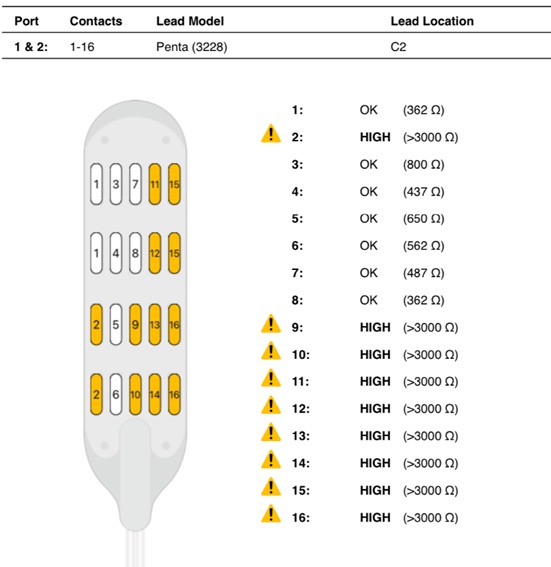 | Port | Contacts | Lead Model | Lead Location |
|---|---|---|---|
| 1 & 2: | 1-16 | Penta (3228) | C2 |

1 3 7 11 15
1 4 8 12 15
2 5 9 13 16
2 6 10 14 16

1: OK (362 Ω)
2: HIGH (>3000 Ω)
3: OK (800 Ω)
4: OK (437 Ω)
5: OK (650 Ω)
6: OK (562 Ω)
7: OK (487 Ω)
8: OK (362 Ω)
9: HIGH (>3000 Ω)
10: HIGH (>3000 Ω)
11: HIGH (>3000 Ω)
12: HIGH (>3000 Ω)
13: HIGH (>3000 Ω)
14: HIGH (>3000 Ω)
15: HIGH (>3000 Ω)
16: HIGH (>3000 Ω)